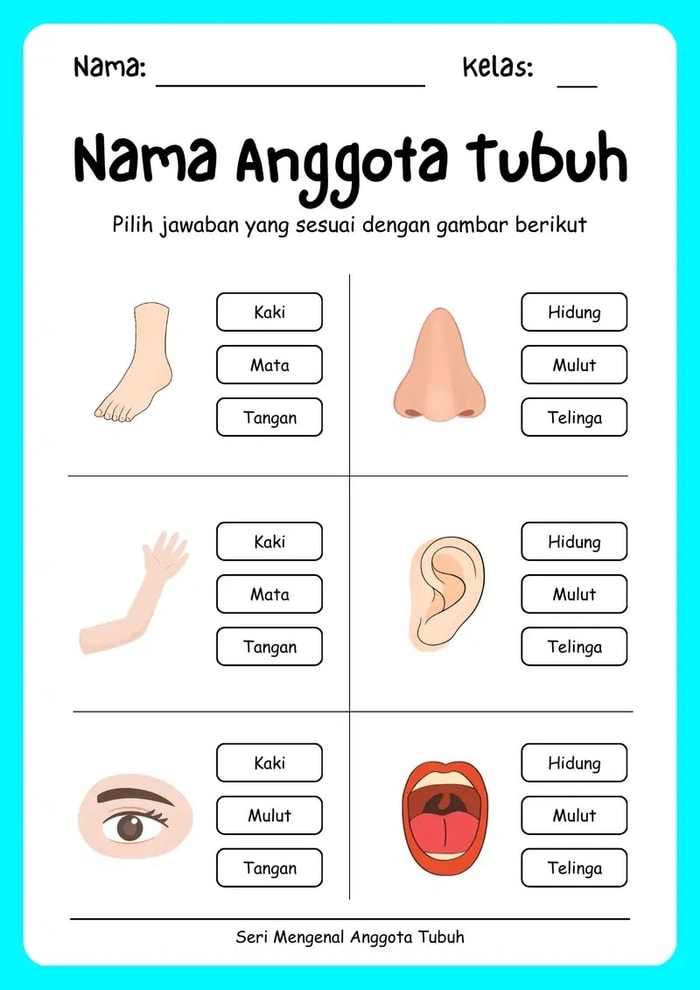 Nama: ____ Kelas: ____

Nama Anggota Tubuh

Pilih jawaban yang sesuai dengan gambar berikut

Kaki

Mata

Tangan

Hidung

Mulut

Telinga

Kaki

Mata

Tangan

Hidung

Mulut

Telinga

Kaki

Mulut

Tangan

Hidung

Mulut

Telinga

Seri Mengenal Anggota Tubuh